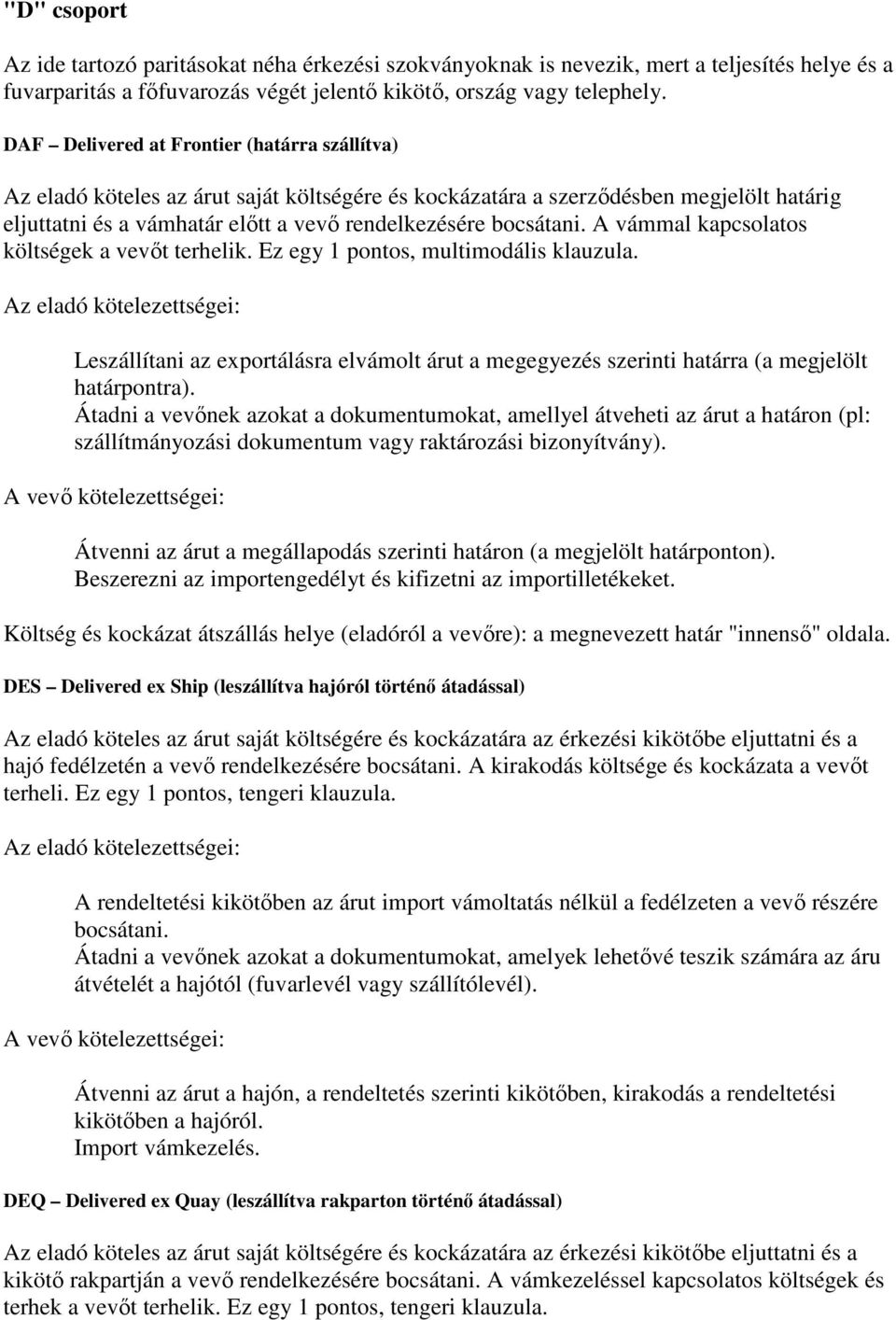 "D" csoport

Az ide tartozó paritásokat néha érkezési szokványoknak is nevezik, mert a teljesítés helye és a fuvarparitás a főfuvarozás végét jelentő kikötő, ország vagy telephely.

DAF – Delivered at Frontier (határra szállítva)

Az eladó köteles az árut saját költségére és kockázatára a szerződésben megjelölt határig eljuttatni és a vámhatár előtt a vevő rendelkezésére bocsátani. A vámmal kapcsolatos költségek a vevőt terhelik. Ez egy 1 pontos, multimodális klauzula.

Az eladó kötelezettségei:

Leszállítani az exportálásra elvámolt árut a megegyezés szerinti határra (a megjelölt határpontra).
Átadni a vevőnek azokat a dokumentumokat, amellyel átveheti az árut a határon (pl: szállítmányozási dokumentum vagy raktározási bizonyítvány).

A vevő kötelezettségei:

Átvenni az árut a megállapodás szerinti határon (a megjelölt határponton).
Beszerezni az importengedélyt és kifizetni az importilletékeket.

Költség és kockázat átszállás helye (eladóról a vevőre): a megnevezett határ "innenső" oldala.

DES – Delivered ex Ship (leszállítva hajóról történő átadással)

Az eladó köteles az árut saját költségére és kockázatára az érkezési kikötőbe eljuttatni és a hajó fedélzetén a vevő rendelkezésére bocsátani. A kirakodás költsége és kockázata a vevőt terheli. Ez egy 1 pontos, tengeri klauzula.

Az eladó kötelezettségei:

A rendeltetési kikötőben az árut import vámoltatás nélkül a fedélzeten a vevő részére bocsátani.
Átadni a vevőnek azokat a dokumentumokat, amelyek lehetővé teszik számára az áru átvételét a hajótól (fuvarlevél vagy szállítólevél).

A vevő kötelezettségei:

Átvenni az árut a hajón, a rendeltetés szerinti kikötőben, kirakodás a rendeltetési kikötőben a hajóról.
Import vámkezelés.

DEQ – Delivered ex Quay (leszállítva rakparton történő átadással)

Az eladó köteles az árut saját költségére és kockázatára az érkezési kikötőbe eljuttatni és a kikötő rakpartján a vevő rendelkezésére bocsátani. A vámkezeléssel kapcsolatos költségek és terhek a vevőt terhelik. Ez egy 1 pontos, tengeri klauzula.